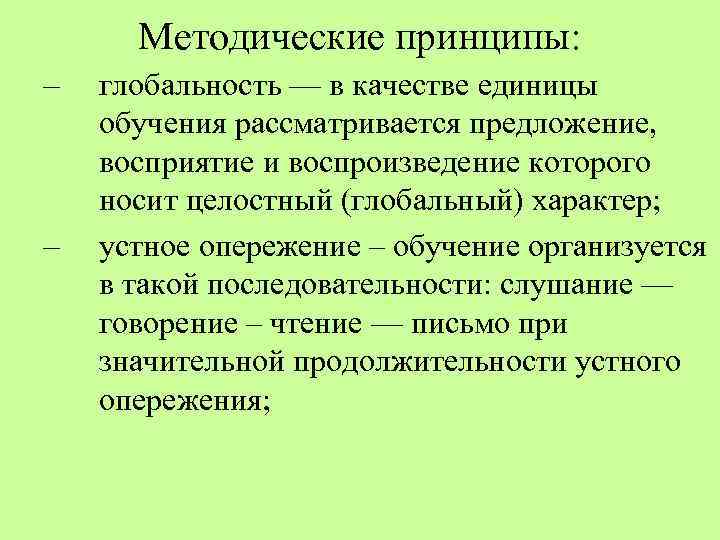 Методические принципы:

– глобальность — в качестве единицы обучения рассматривается предложение, восприятие и воспроизведение которого носит целостный (глобальный) характер;

– устное опережение – обучение организуется в такой последовательности: слушание — говорение – чтение — письмо при значительной продолжительности устного опережения;